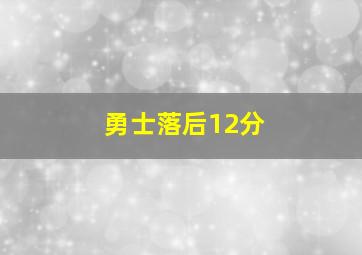 勇士落后12分